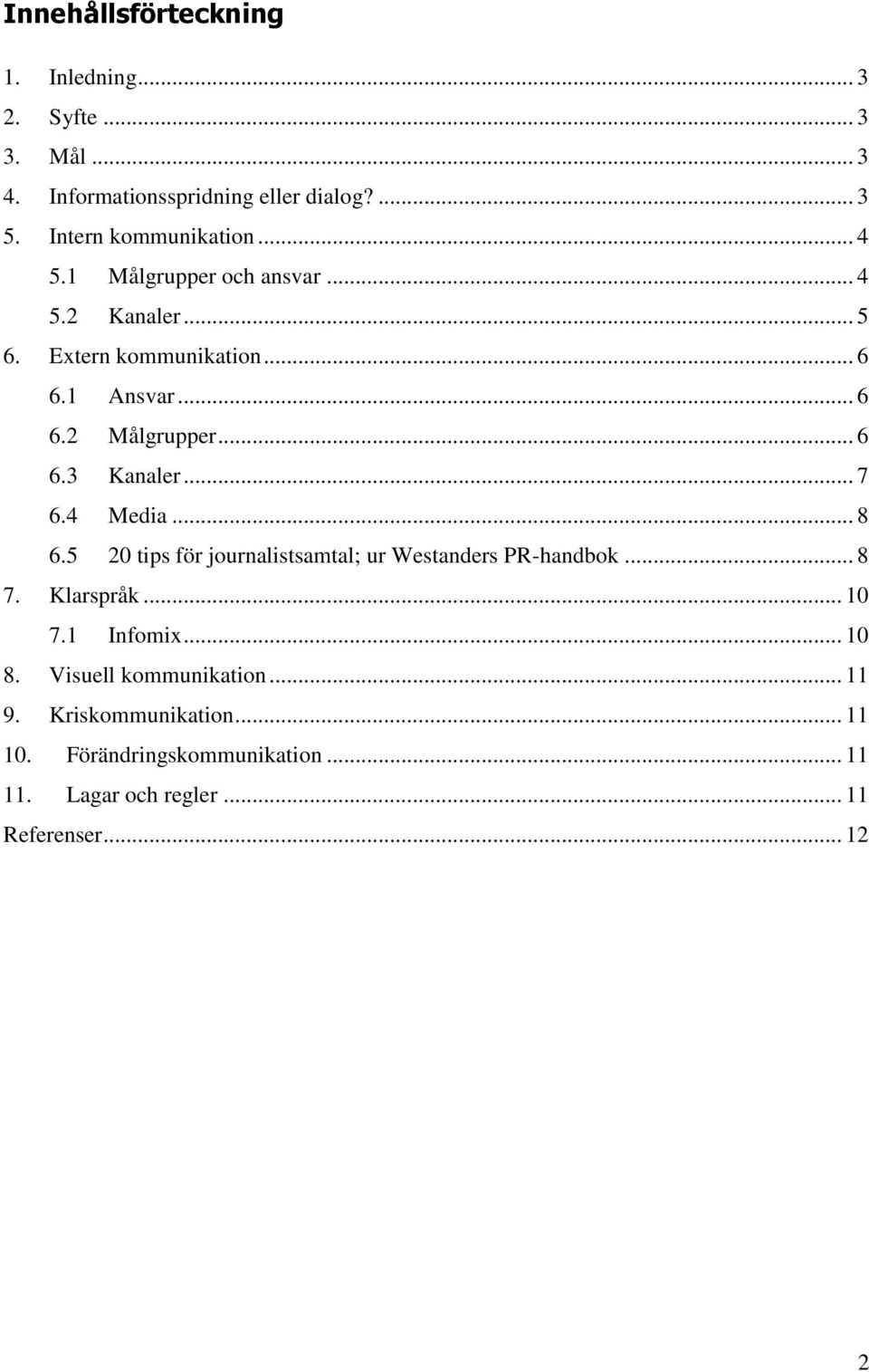 Innehållsförteckning

1. Inledning ... 3
2. Syfte ... 3
3. Mål ... 3
4. Informationsspridning eller dialog? ... 3
5. Intern kommunikation ... 4
5.1 Målgrupper och ansvar ... 4
5.2 Kanaler ... 5
6. Extern kommunikation ... 6
6.1 Ansvar ... 6
6.2 Målgrupper ... 6
6.3 Kanaler ... 7
6.4 Media ... 8
6.5 20 tips för journalistsamtal; ur Westanders PR-handbok ... 8
7. Klarspråk ... 10
7.1 Infomix ... 10
8. Visuell kommunikation ... 11
9. Kriskommunikation ... 11
10. Förändringskommunikation ... 11
11. Lagar och regler ... 11
Referenser ... 12

2